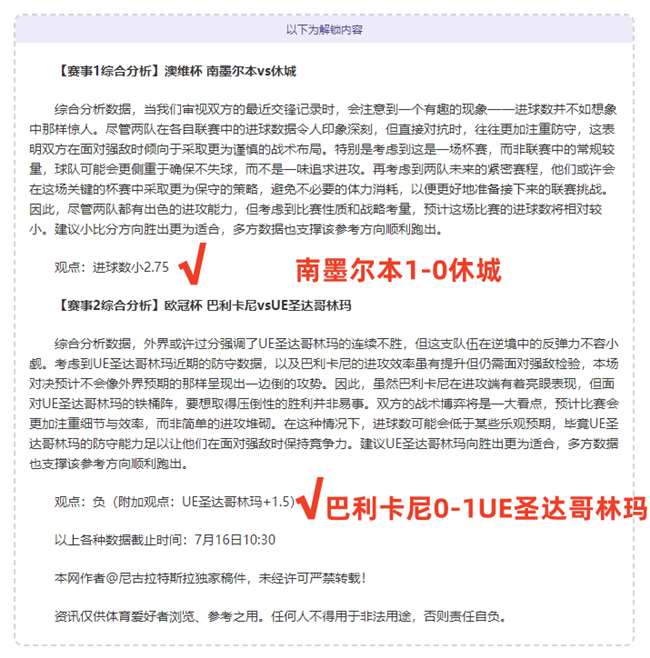 以下为解锁内容

【赛事1综合分析】澳维杯 南墨尔本vs休城

综合分析数据，当我们审视双方的最近交锋记录时，会注意到一个有趣的现象——进球数并不如想象中那样惊人。尽管两队在各自联赛中的进球数据令人印象深刻，但直接对抗时，往往更加注重防守，这表明双方在面对强敌时倾向于采取更为谨慎的战术布局。特别是考虑到这是一场杯赛，而非联赛中的常规较量，球队可能会更侧重于确保不失球，而不是一味追求进攻。再考虑到两队未来的紧密赛程，他们或许会在这场关键的杯赛中采取更为保守的策略，避免不必要的体力消耗，以便更好地准备接下来的联赛挑战。因此，尽管两队都有出色的进攻能力，但考虑到比赛性质和战略考量，预计这场比赛的进球数将相对较小。建议小比分方向胜出更为适合，多方数据也支撑该参考方向顺利跑出。

观点：进球数小2.75 √ 南墨尔本1-0休城

【赛事2综合分析】欧冠杯 巴利卡尼vsUE圣达哥林玛

综合分析数据，外界或许过分强调了UE圣达哥林玛的连续不胜，但这支队伍在逆境中的反弹力不容小觑。考虑到UE圣达哥林玛近期的防守数据，以及巴利卡尼的进攻效率虽有提升但仍需面对强敌检验，本场对决预计不会像外界预期的那样呈现出一边倒的攻势。因此，虽然巴利卡尼在进攻端有着亮眼表现，但面对UE圣达哥林玛的铁桶阵，要想取得压倒性的胜利并非易事。双方的战术博弈将是一大看点，预计比赛会更加注重细节与效率，而非简单的进攻堆砌。在这种情况下，进球数可能会低于某些乐观预期，毕竟UE圣达哥林玛的防守能力足以让他们在面对强敌时保持竞争力。建议UE圣达哥林玛向胜出更为适合，多方数据也支撑该参考方向顺利跑出。

观点：负（附加观点：UE圣达哥林玛+1.5）√ 巴利卡尼0-1UE圣达哥林玛

以上各种数据截止时间：7月16日10:30

本网作者@尼古拉特斯拉独家稿件，未经许可严禁转载！

资讯仅供体育爱好者浏览、参考之用。任何人不得用于非法用途，否则责任自负。